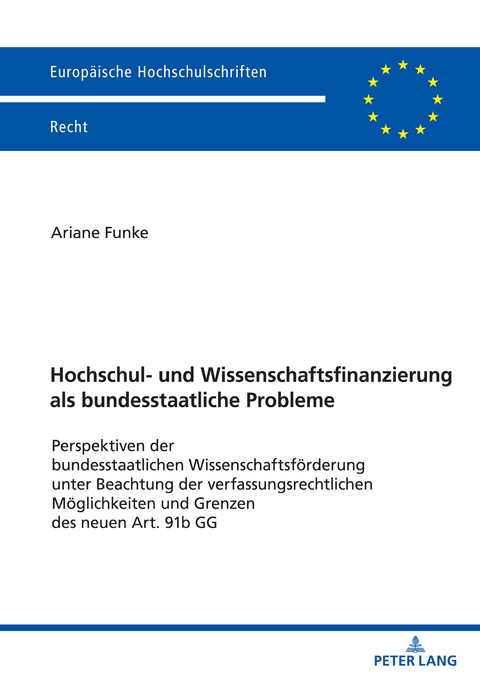 Europäische Hochschulschriften

Recht

Ariane Funke

Hochschul- und Wissenschaftsfinanzierung als bundesstaatliche Probleme

Perspektiven der bundesstaatlichen Wissenschaftsförderung unter Beachtung der verfassungsrechtlichen Möglichkeiten und Grenzen des neuen Art. 91b GG

PETER LANG